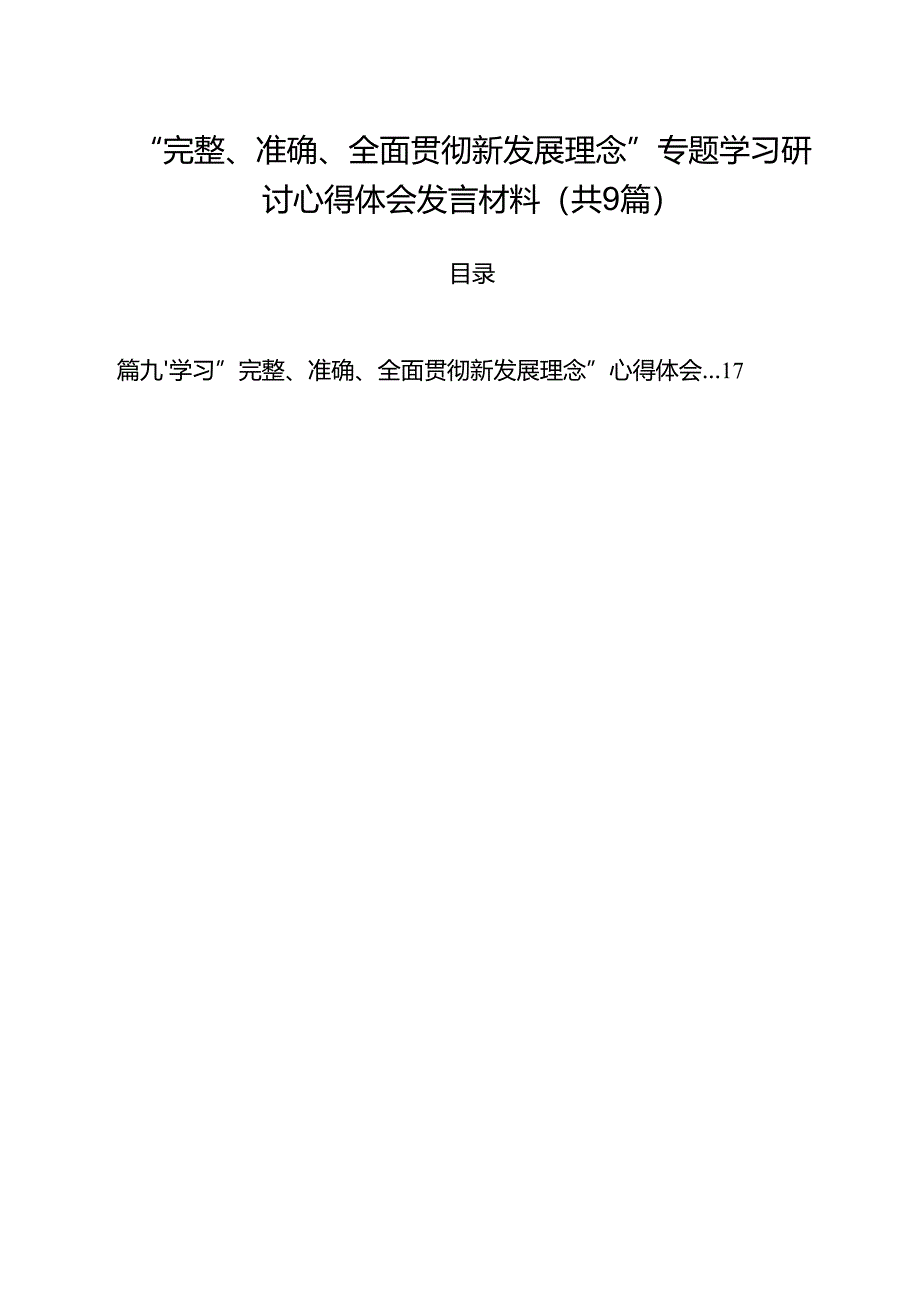 “完整、准确、全面贯彻新发展理念”专题学习研讨心得体会发言材料（共9篇）

目录

篇九'学习”完整、准确、全面贯彻新发展理念”心得体会...17